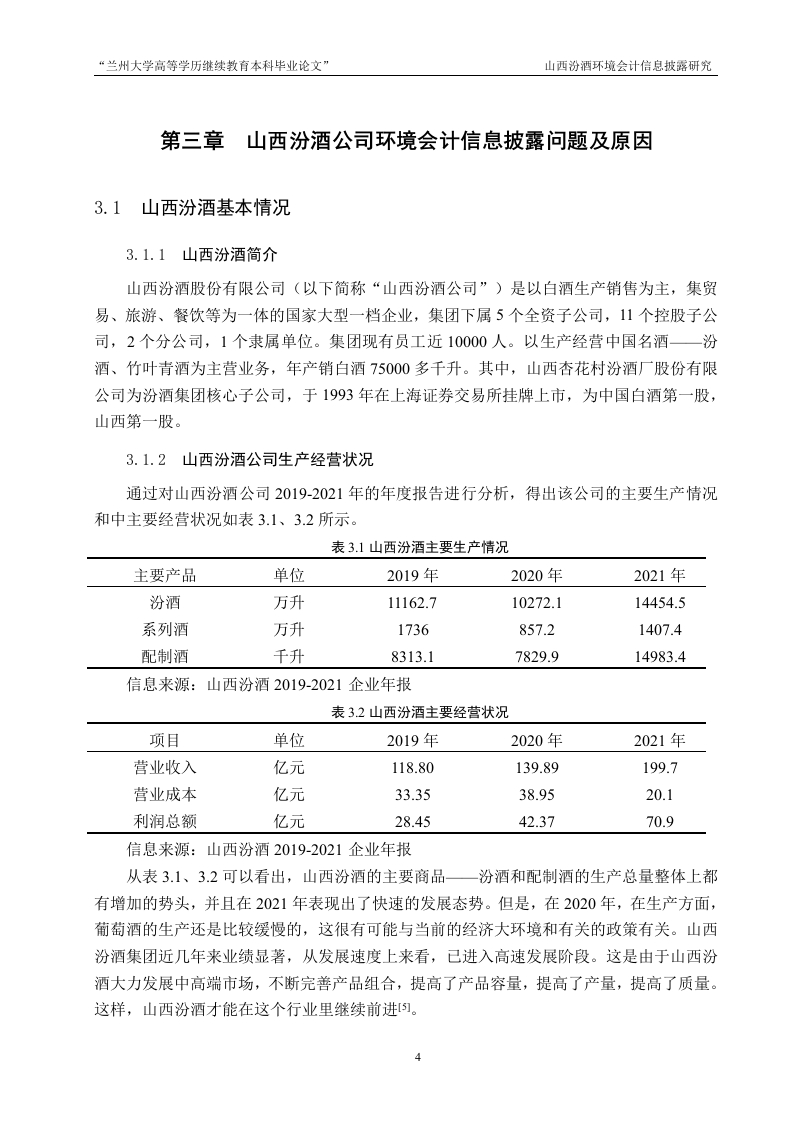 “兰州大学高等学历继续教育本科毕业论文”

山西汾酒环境会计信息披露研究

第三章 山西汾酒公司环境会计信息披露问题及原因

3.1 山西汾酒基本情况

3.1.1 山西汾酒简介

山西汾酒股份有限公司（以下简称“山西汾酒公司”）是以白酒生产销售为主，集贸易、旅游、餐饮等为一体的国家大型一档企业，集团下属 5 个全资子公司，11 个控股子公司，2 个分公司，1 个隶属单位。集团现有员工近 10000 人。以生产经营中国名酒——汾酒、竹叶青酒为主营业务，年产销白酒 75000 多千升。其中，山西杏花村汾酒厂股份有限公司为汾酒集团核心子公司，于 1993 年在上海证券交易所挂牌上市，为中国白酒第一股，山西第一股。

3.1.2 山西汾酒公司生产经营状况

通过对山西汾酒公司 2019-2021 年的年度报告进行分析，得出该公司的主要生产情况和中主要经营状况如表 3.1、3.2 所示。

表 3.1 山西汾酒主要生产情况

| 主要产品 | 单位 | 2019 年 | 2020 年 | 2021 年 |
|---|---|---|---|---|
| 汾酒 | 万升 | 11162.7 | 10272.1 | 14454.5 |
| 系列酒 | 万升 | 1736 | 857.2 | 1407.4 |
| 配制酒 | 千升 | 8313.1 | 7829.9 | 14983.4 |

信息来源：山西汾酒 2019-2021 企业年报

表 3.2 山西汾酒主要经营状况

| 项目 | 单位 | 2019 年 | 2020 年 | 2021 年 |
|---|---|---|---|---|
| 营业收入 | 亿元 | 118.80 | 139.89 | 199.7 |
| 营业成本 | 亿元 | 33.35 | 38.95 | 20.1 |
| 利润总额 | 亿元 | 28.45 | 42.37 | 70.9 |

信息来源：山西汾酒 2019-2021 企业年报

从表 3.1、3.2 可以看出，山西汾酒的主要商品——汾酒和配制酒的生产总量整体上都有增加的势头，并且在 2021 年表现出了快速的发展态势。但是，在 2020 年，在生产方面，葡萄酒的生产还是比较缓慢的，这很有可能与当前的经济大环境和有关的政策有关。山西汾酒集团近几年来业绩显著，从发展速度上来看，已进入高速发展阶段。这是由于山西汾酒大力发展中高端市场，不断完善产品组合，提高了产品容量，提高了产量，提高了质量。这样，山西汾酒才能在这个行业里继续前进$^{[5]}$。

4